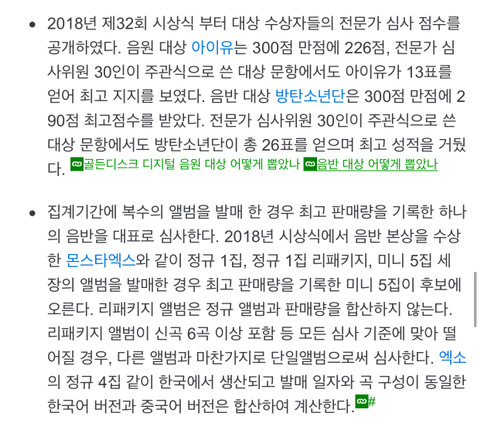 • 2018년 제32회 시상식 부터 대상 수상자들의 전문가 심사 점수를 공개하였다. 음원 대상 아이유는 300점 만점에 226점, 전문가 심사위원 30인이 주관식으로 쓴 대상 문항에서도 아이유가 13표를 얻어 최고 지지를 보였다. 음반 대상 방탄소년단은 300점 만점에 290점 최고점수를 받았다. 전문가 심사위원 30인이 주관식으로 쓴 대상 문항에서도 방탄소년단이 총 26표를 얻으며 최고 성적을 거뒀다. 골든디스크 디지털 음원 대상 어떻게 뽑았나 음반 대상 어떻게 뽑았나

• 집계기간에 복수의 앨범을 발매 한 경우 최고 판매량을 기록한 하나의 음반을 대표로 심사한다. 2018년 시상식에서 음반 본상을 수상한 몬스타엑스와 같이 정규 1집, 정규 1집 리패키지, 미니 5집 세 장의 앨범을 발매한 경우 최고 판매량을 기록한 미니 5집이 후보에 오른다. 리패키지 앨범은 정규 앨범과 판매량을 합산하지 않는다. 리패키지 앨범이 신곡 6곡 이상 포함 등 모든 심사 기준에 맞아 떨어질 경우, 다른 앨범과 마찬가지로 단일앨범으로써 심사한다. 엑소의 정규 4집 같이 한국에서 생산되고 발매 일자와 곡 구성이 동일한 한국어 버전과 중국어 버전은 합산하여 계산한다.#